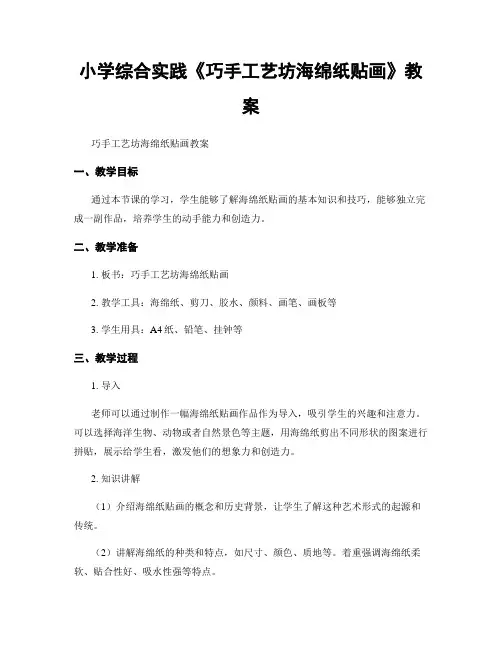 小学综合实践《巧手工艺坊海绵纸贴画》教案

巧手工艺坊海绵纸贴画教案

一、教学目标

通过本节课的学习，学生能够了解海绵纸贴画的基本知识和技巧，能够独立完成一副作品，培养学生的动手能力和创造力。

二、教学准备

1. 板书：巧手工艺坊海绵纸贴画

2. 教学工具：海绵纸、剪刀、胶水、颜料、画笔、画板等

3. 学生用具：A4 纸、铅笔、挂钟等

三、教学过程

1. 导入

老师可以通过制作一幅海绵纸贴画作品作为导入，吸引学生的兴趣和注意力。可以选择海洋生物、动物或者自然景色等主题，用海绵纸剪出不同形状的图案进行拼贴，展示给学生看，激发他们的想象力和创造力。

2. 知识讲解

（1）介绍海绵纸贴画的概念和历史背景，让学生了解这种艺术形式的起源和传统。

（2）讲解海绵纸的种类和特点，如尺寸、颜色、质地等。着重强调海绵纸柔软、贴合性好、吸水性强等特点。